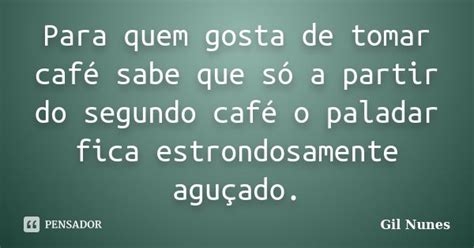 Para quem gosta de tomar café sabe que só a partir do segundo café o paladar fica estrondosamente aguçado.

PENSADOR

Gil Nunes